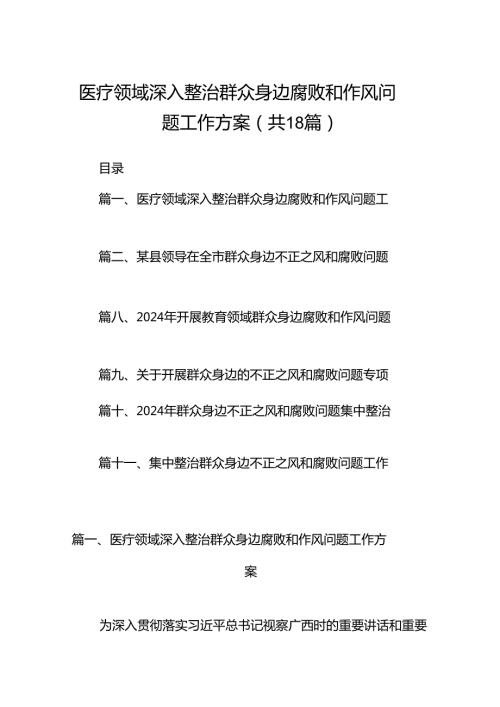 医疗领域深入整治群众身边腐败和作风问题工作方案（共18篇）

目录

篇一、医疗领域深入整治群众身边腐败和作风问题工

篇二、某县领导在全市群众身边不正之风和腐败问题

篇八、2024年开展教育领域群众身边腐败和作风问题

篇九、关于开展群众身边的不正之风和腐败问题专项

篇十、2024年群众身边不正之风和腐败问题集中整治

篇十一、集中整治群众身边不正之风和腐败问题工作

篇一、医疗领域深入整治群众身边腐败和作风问题工作方案

为深入贯彻落实习近平总书记视察广西时的重要讲话和重要